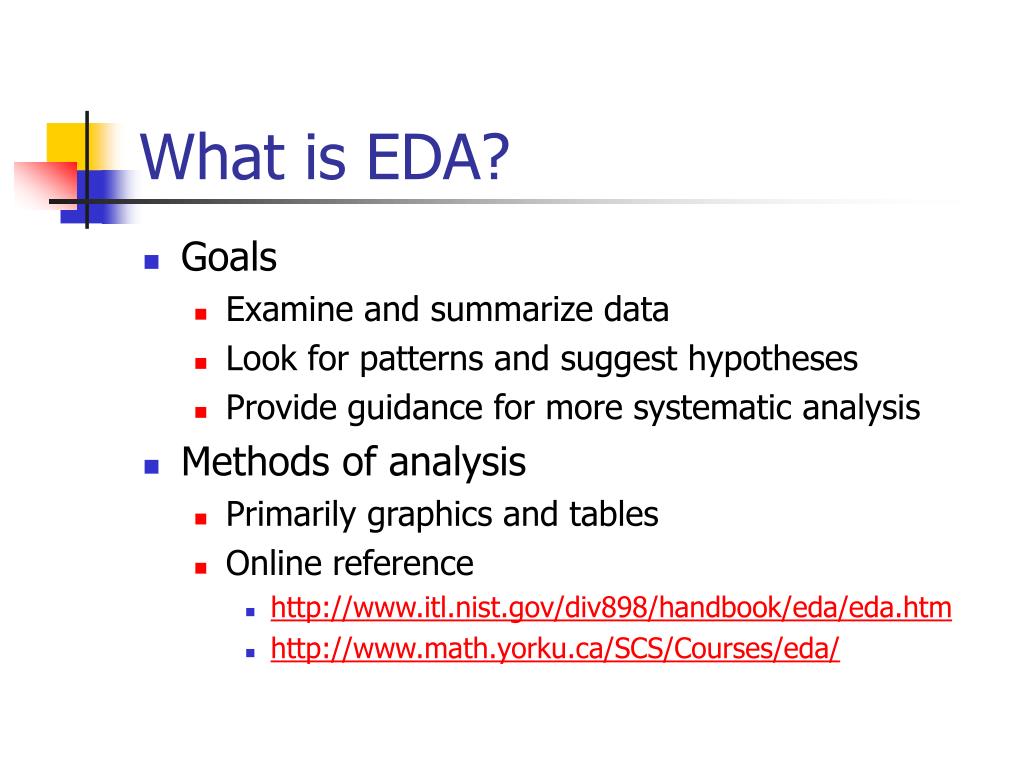 What is EDA?

- Goals
  - Examine and summarize data
  - Look for patterns and suggest hypotheses
  - Provide guidance for more systematic analysis
- Methods of analysis
  - Primarily graphics and tables
  - Online reference
    - http://www.itl.nist.gov/div898/handbook/eda/eda.htm
    - http://www.math.yorku.ca/SCS/Courses/eda/